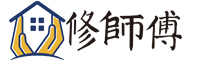 修師傅